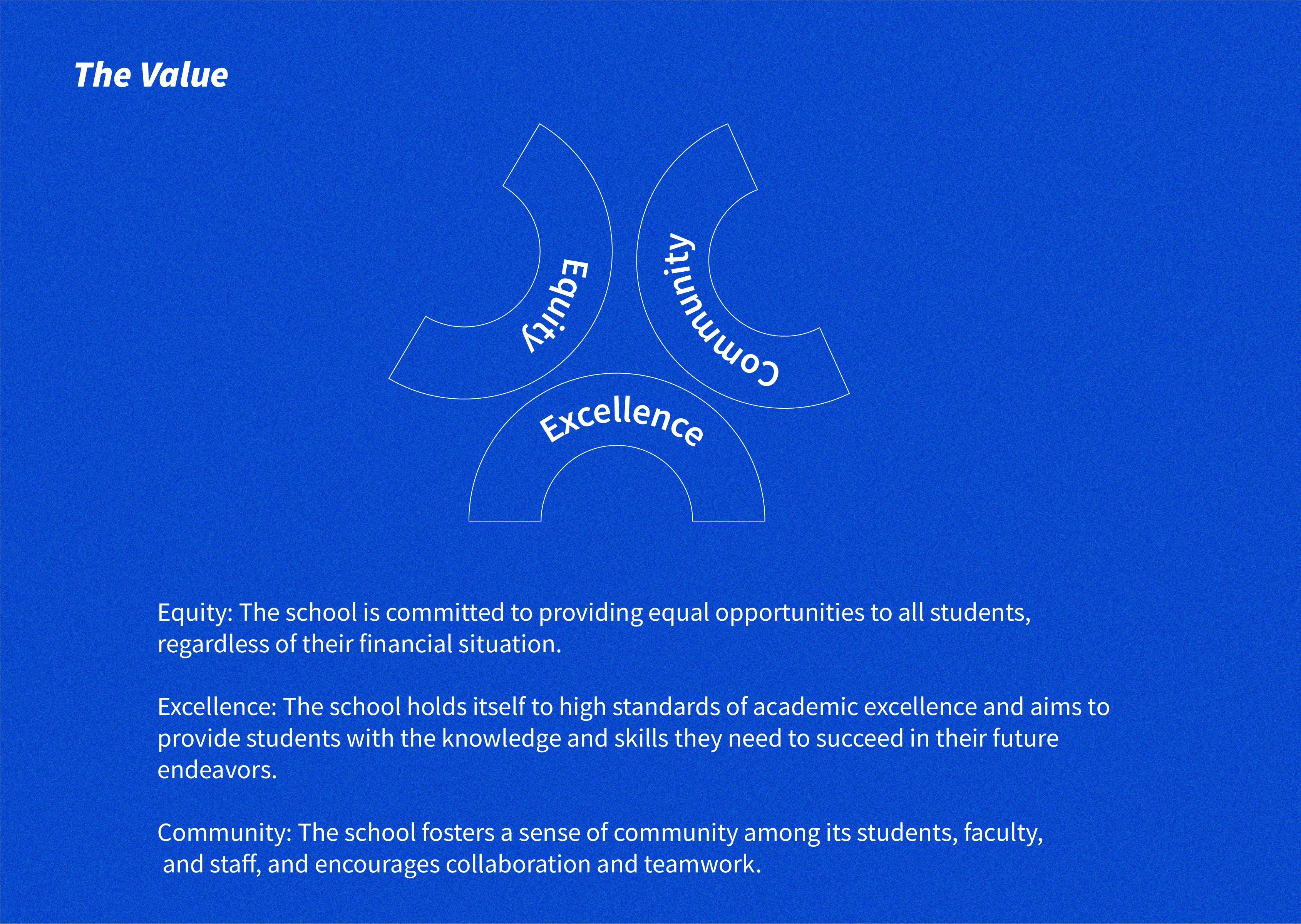 The Value

Equity

Community

Excellence

Equity: The school is committed to providing equal opportunities to all students, regardless of their financial situation.

Excellence: The school holds itself to high standards of academic excellence and aims to provide students with the knowledge and skills they need to succeed in their future endeavors.

Community: The school fosters a sense of community among its students, faculty, and staff, and encourages collaboration and teamwork.